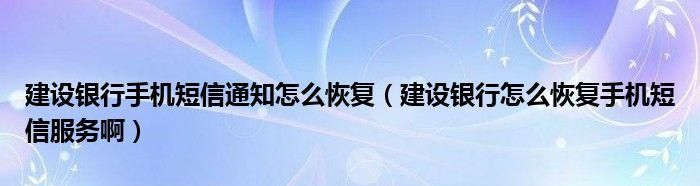 建设银行手机短信通知怎么恢复（建设银行怎么恢复手机短信服务啊）